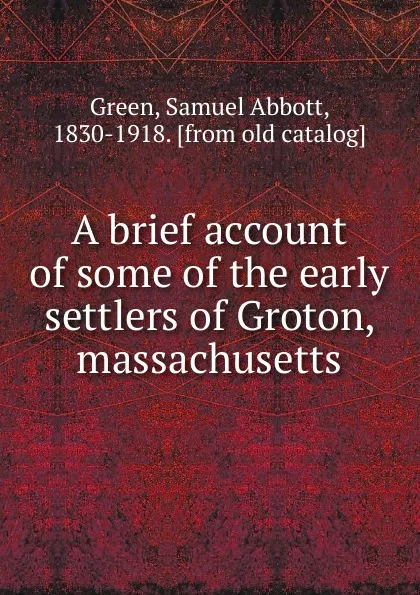 Green, Samuel Abbott, 1830-1918. [from old catalog]

A brief account of some of the early settlers of Groton, massachusetts